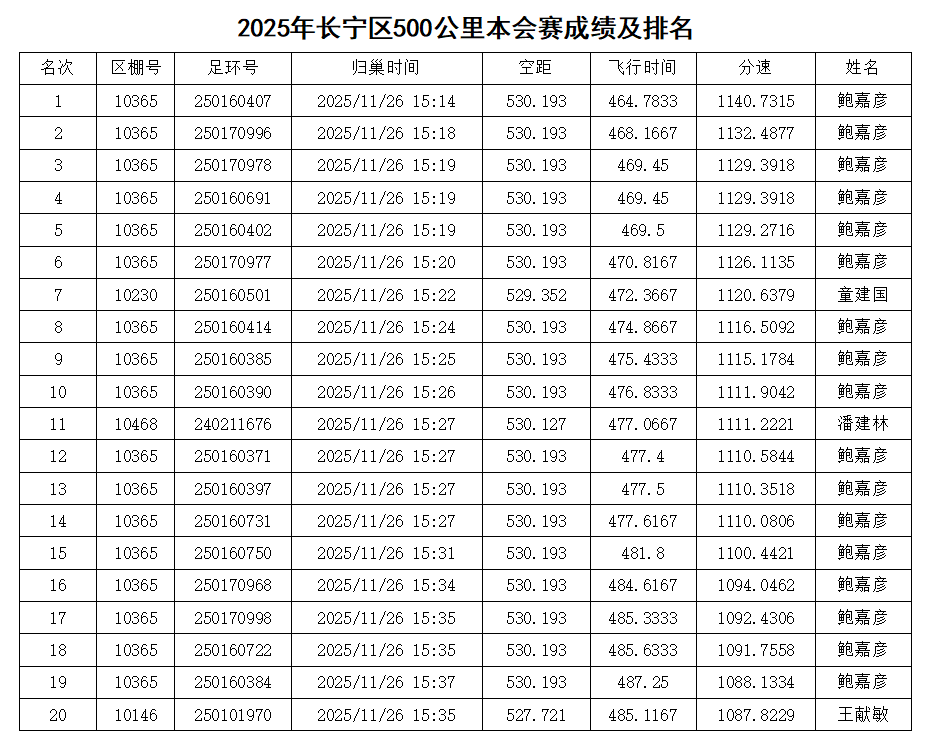 2025年长宁区500公里本会赛成绩及排名

| 名次 | 区棚号 | 足环号 | 归巢时间 | 空距 | 飞行时间 | 分速 | 姓名 |
|---|---|---|---|---|---|---|---|
| 1 | 10365 | 250160407 | 2025/11/26 15:14 | 530.193 | 464.7833 | 1140.7315 | 鲍嘉彦 |
| 2 | 10365 | 250170996 | 2025/11/26 15:18 | 530.193 | 468.1667 | 1132.4877 | 鲍嘉彦 |
| 3 | 10365 | 250170978 | 2025/11/26 15:19 | 530.193 | 469.45 | 1129.3918 | 鲍嘉彦 |
| 4 | 10365 | 250160691 | 2025/11/26 15:19 | 530.193 | 469.45 | 1129.3918 | 鲍嘉彦 |
| 5 | 10365 | 250160402 | 2025/11/26 15:19 | 530.193 | 469.5 | 1129.2716 | 鲍嘉彦 |
| 6 | 10365 | 250170977 | 2025/11/26 15:20 | 530.193 | 470.8167 | 1126.1135 | 鲍嘉彦 |
| 7 | 10230 | 250160501 | 2025/11/26 15:22 | 529.352 | 472.3667 | 1120.6379 | 童建国 |
| 8 | 10365 | 250160414 | 2025/11/26 15:24 | 530.193 | 474.8667 | 1116.5092 | 鲍嘉彦 |
| 9 | 10365 | 250160385 | 2025/11/26 15:25 | 530.193 | 475.4333 | 1115.1784 | 鲍嘉彦 |
| 10 | 10365 | 250160390 | 2025/11/26 15:26 | 530.193 | 476.8333 | 1111.9042 | 鲍嘉彦 |
| 11 | 10468 | 240211676 | 2025/11/26 15:27 | 530.127 | 477.0667 | 1111.2221 | 潘建林 |
| 12 | 10365 | 250160371 | 2025/11/26 15:27 | 530.193 | 477.4 | 1110.5844 | 鲍嘉彦 |
| 13 | 10365 | 250160397 | 2025/11/26 15:27 | 530.193 | 477.5 | 1110.3518 | 鲍嘉彦 |
| 14 | 10365 | 250160731 | 2025/11/26 15:27 | 530.193 | 477.6167 | 1110.0806 | 鲍嘉彦 |
| 15 | 10365 | 250160750 | 2025/11/26 15:31 | 530.193 | 481.8 | 1100.4421 | 鲍嘉彦 |
| 16 | 10365 | 250170968 | 2025/11/26 15:34 | 530.193 | 484.6167 | 1094.0462 | 鲍嘉彦 |
| 17 | 10365 | 250170998 | 2025/11/26 15:35 | 530.193 | 485.3333 | 1092.4306 | 鲍嘉彦 |
| 18 | 10365 | 250160722 | 2025/11/26 15:35 | 530.193 | 485.6333 | 1091.7558 | 鲍嘉彦 |
| 19 | 10365 | 250160384 | 2025/11/26 15:37 | 530.193 | 487.25 | 1088.1334 | 鲍嘉彦 |
| 20 | 10146 | 250101970 | 2025/11/26 15:35 | 527.721 | 485.1167 | 1087.8229 | 王献敏 |